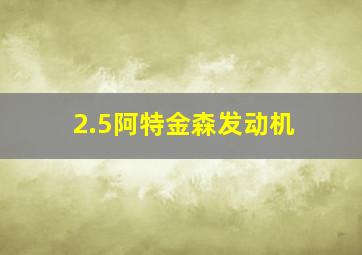 2.5阿特金森发动机